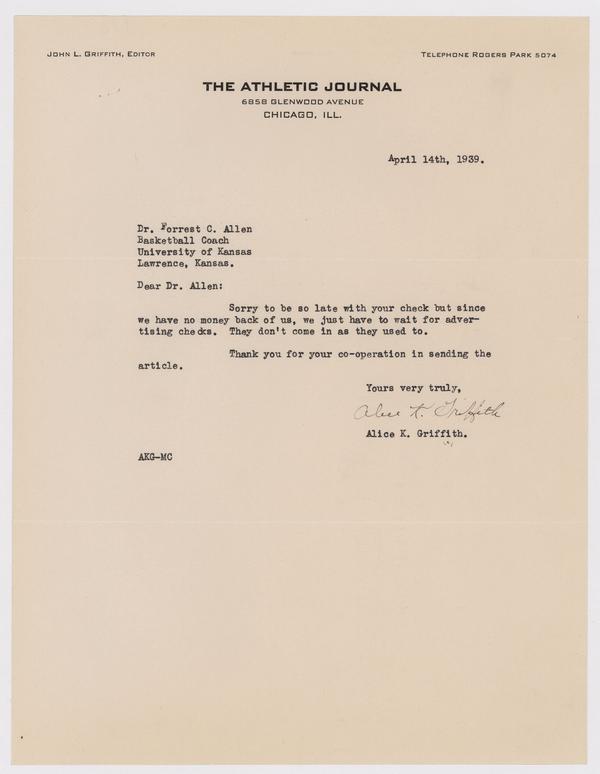 JOHN L. GRIFFITH, EDITOR

TELEPHONE ROGERS PARK 5074

THE ATHLETIC JOURNAL
6858 GLENWOOD AVENUE
CHICAGO, ILL.

April 14th, 1939.

Dr. Forrest C. Allen
Basketball Coach
University of Kansas
Lawrence, Kansas.

Dear Dr. Allen:

Sorry to be so late with your check but since we have no money back of us, we just have to wait for advertising checks. They don't come in as they used to.

Thank you for your co-operation in sending the article.

Yours very truly,

Alice K. Griffith

Alice K. Griffith.

AKG-MC